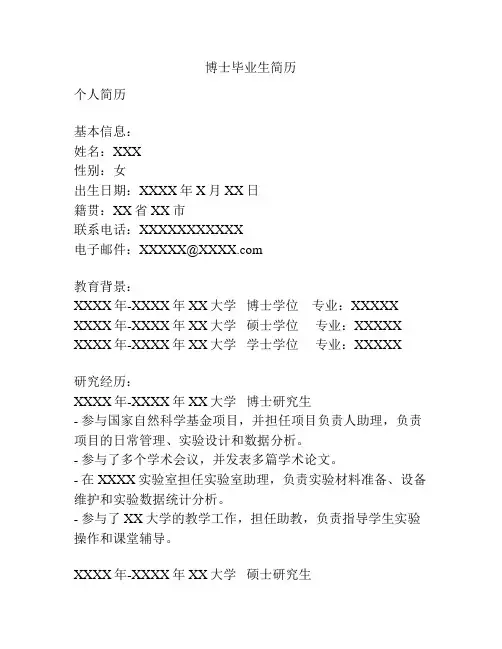 博士毕业生简历

个人简历

基本信息：
姓名：XXX
性别：女
出生日期：XXXX 年 X 月 XX 日
籍贯：XX 省 XX 市
联系电话：XXXXXXXXXXX
电子邮件：XXXXX@XXXX.com

教育背景：
XXXX 年-XXXX 年 XX 大学 博士学位 专业：XXXXX
XXXX 年-XXXX 年 XX 大学 硕士学位 专业：XXXXX
XXXX 年-XXXX 年 XX 大学 学士学位 专业：XXXXX

研究经历：
XXXX 年-XXXX 年 XX 大学 博士研究生
- 参与国家自然科学基金项目，并担任项目负责人助理，负责项目的日常管理、实验设计和数据分析。
- 参与了多个学术会议，并发表多篇学术论文。
- 在 XXXX 实验室担任实验室助理，负责实验材料准备、设备维护和实验数据统计分析。
- 参与了 XX 大学的教学工作，担任助教，负责指导学生实验操作和课堂辅导。

XXXX 年-XXXX 年 XX 大学 硕士研究生